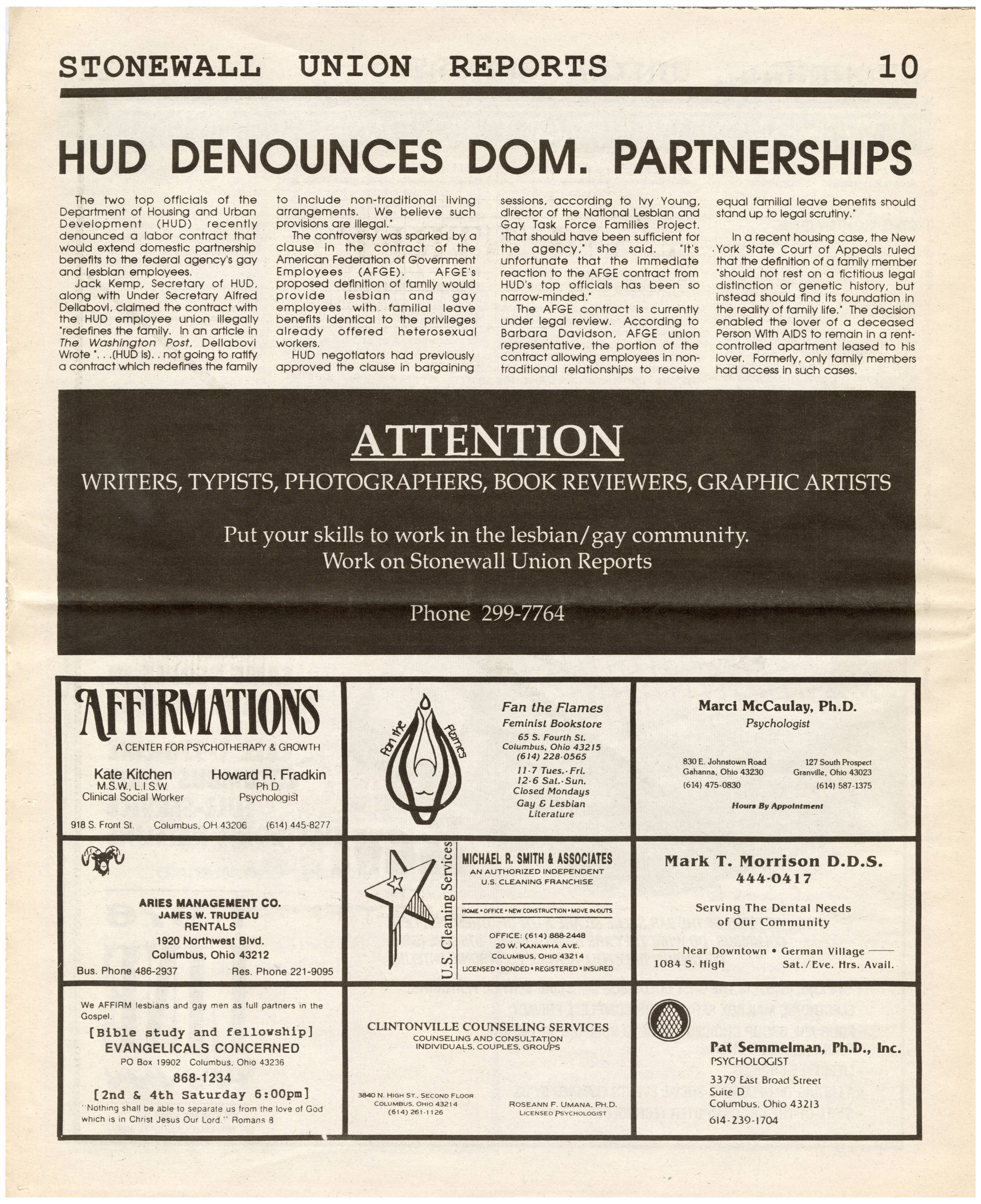 STONEWALL UNION REPORTS 10

HUD DENOUNCES DOM. PARTNERSHIPS

The two top officials of the Department of Housing and Urban Development (HUD) recently denounced a labor contract that would extend domestic partnership benefits to the federal agency's gay and lesbian employees.

Jack Kemp, Secretary of HUD, along with Under Secretary Alfred Dellabovi, claimed the contract with the HUD employee union illegally "redefines the family. In an article in The Washington Post, Dellabovi Wrote ". . .(HUD is). . not going to ratify a contract which redefines the family to include non-traditional living arrangements. We believe such provisions are illegal."

The controversy was sparked by a clause in the contract of the American Federation of Government Employees (AFGE). AFGE's proposed definition of family would provide lesbian and gay employees with familial leave benefits identical to the privileges already offered heterosexual workers.

HUD negotiators had previously approved the clause in bargaining sessions, according to Ivy Young, director of the National Lesbian and Gay Task Force Families Project. "That should have been sufficient for the agency," she said. "It's unfortunate that the immediate reaction to the AFGE contract from HUD's top officials has been so narrow-minded."

The AFGE contract is currently under legal review. According to Barbara Davidson, AFGE union representative, the portion of the contract allowing employees in non-traditional relationships to receive equal familial leave benefits should stand up to legal scrutiny."

In a recent housing case, the New York State Court of Appeals ruled that the definition of a family member "should not rest on a fictitious legal distinction or genetic history, but instead should find its foundation in the reality of family life." The decision enabled the lover of a deceased Person With AIDS to remain in a rent-controlled apartment leased to his lover. Formerly, only family members had access in such cases.

ATTENTION
WRITERS, TYPISTS, PHOTOGRAPHERS, BOOK REVIEWERS, GRAPHIC ARTISTS

Put your skills to work in the lesbian/gay community.
Work on Stonewall Union Reports

Phone 299-7764

AFFIRMATIONS
A CENTER FOR PSYCHOTHERAPY & GROWTH
Kate Kitchen
M.S.W., L.I.S.W.
Clinical Social Worker
Howard R. Fradkin
Ph.D.
Psychologist
918 S. Front St. Columbus, OH 43206 (614) 445-8277

Fan the Flames
Fan the Flames
Feminist Bookstore
65 S. Fourth St.
Columbus, Ohio 43215
(614) 228-0565
11-7 Tues.-Fri.
12-6 Sat.-Sun.
Closed Mondays
Gay & Lesbian Literature

Marci McCaulay, Ph.D.
Psychologist
830 E. Johnstown Road
Gahanna, Ohio 43230
(614) 475-0830
127 South Prospect
Granville, Ohio 43023
(614) 587-1375
Hours By Appointment

ARIES MANAGEMENT CO.
JAMES W. TRUDEAU
RENTALS
1920 Northwest Blvd.
Columbus, Ohio 43212
Bus. Phone 486-2937 Res. Phone 221-9095

U.S. Cleaning Services
MICHAEL R. SMITH & ASSOCIATES
AN AUTHORIZED INDEPENDENT
U.S. CLEANING FRANCHISE
HOME • OFFICE • NEW CONSTRUCTION • MOVE IN/OUTS
OFFICE: (614) 888-2448
20 W. KANAWHA AVE.
COLUMBUS, OHIO 43214
LICENSED • BONDED • REGISTERED • INSURED

Mark T. Morrison D.D.S.
444-0417
Serving The Dental Needs of Our Community
Near Downtown • German Village
1084 S. High Sat./Eve. Hrs. Avail.

We AFFIRM lesbians and gay men as full partners in the Gospel.
[Bible study and fellowship]
EVANGELICALS CONCERNED
PO Box 19902 Columbus, Ohio 43236
868-1234
[2nd & 4th Saturday 6:00pm]
"Nothing shall be able to separate us from the love of God which is in Christ Jesus Our Lord." Romans 8

CLINTONVILLE COUNSELING SERVICES
COUNSELING AND CONSULTATION
INDIVIDUALS, COUPLES, GROUPS
3840 N. HIGH ST., SECOND FLOOR
COLUMBUS, OHIO 43214
(614) 261-1126
ROSEANN F. UMANA, PH.D.
LICENSED PSYCHOLOGIST

Pat Semmelman, Ph.D., Inc.
PSYCHOLOGIST
3379 East Broad Street
Suite D
Columbus, Ohio 43213
614-239-1704